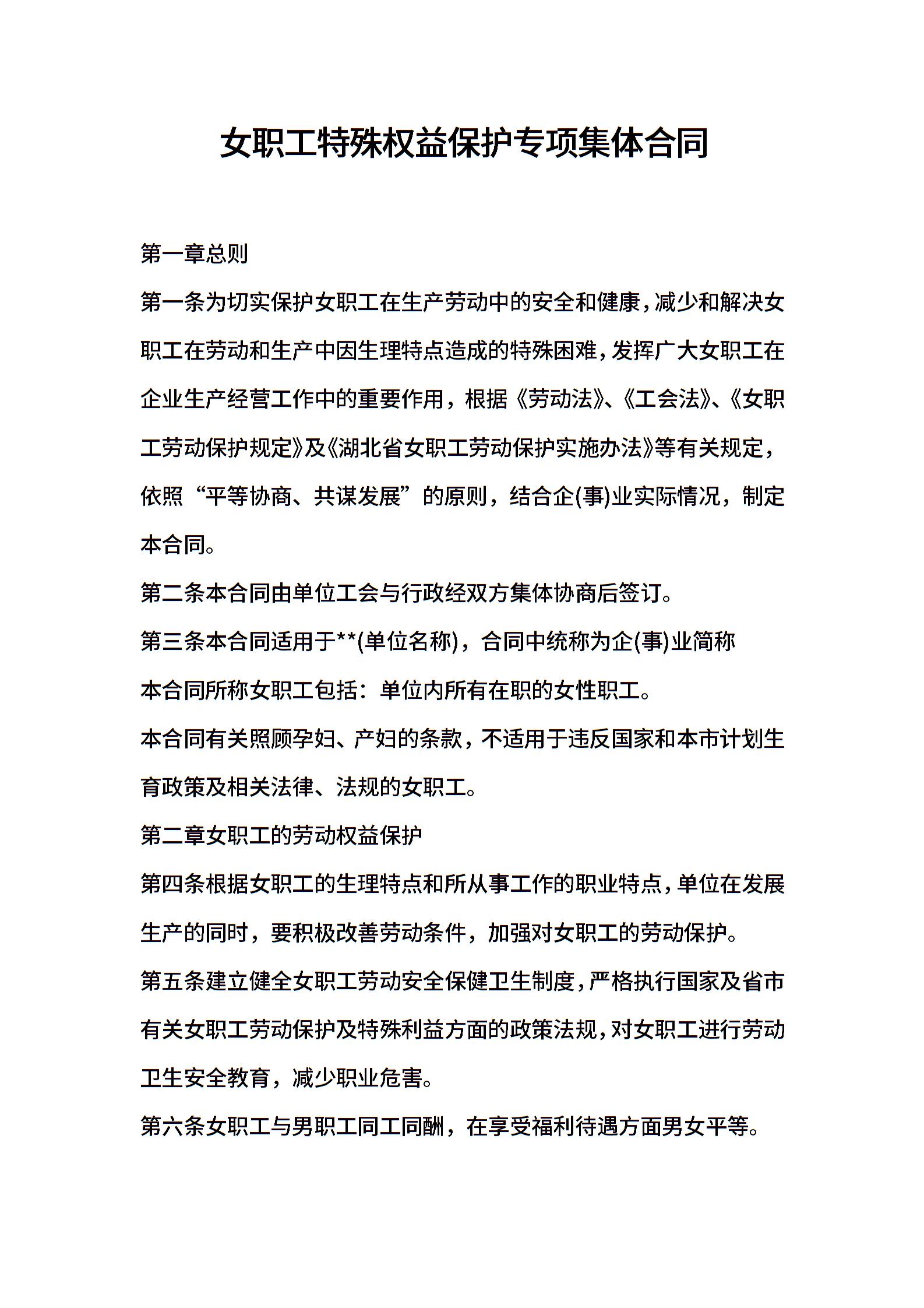 女职工特殊权益保护专项集体合同

第一章总则

第一条为切实保护女职工在生产劳动中的安全和健康，减少和解决女职工在劳动和生产中因生理特点造成的特殊困难，发挥广大女职工在企业生产经营工作中的重要作用，根据《劳动法》、《工会法》、《女职工劳动保护规定》及《湖北省女职工劳动保护实施办法》等有关规定，依照“平等协商、共谋发展”的原则，结合企(事)业实际情况，制定本合同。

第二条本合同由单位工会与行政经双方集体协商后签订。

第三条本合同适用于**(单位名称)，合同中统称为企(事)业简称

本合同所称女职工包括：单位内所有在职的女性职工。

本合同有关照顾孕妇、产妇的条款，不适用于违反国家和本市计划生育政策及相关法律、法规的女职工。

第二章女职工的劳动权益保护

第四条根据女职工的生理特点和所从事工作的职业特点，单位在发展生产的同时，要积极改善劳动条件，加强对女职工的劳动保护。

第五条建立健全女职工劳动安全保健卫生制度，严格执行国家及省市有关女职工劳动保护及特殊利益方面的政策法规，对女职工进行劳动卫生安全教育，减少职业危害。

第六条女职工与男职工同工同酬，在享受福利待遇方面男女平等。